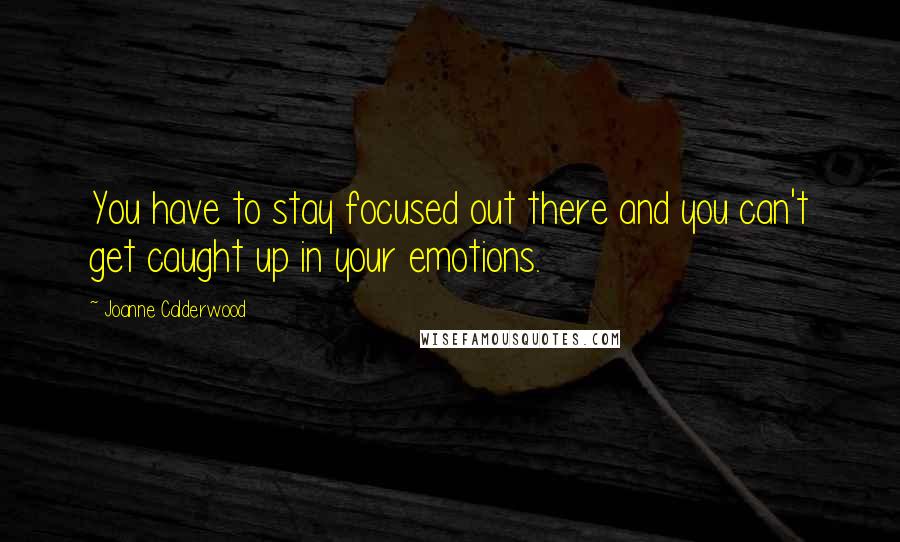 You have to stay focused out there and you can't get caught up in your emotions.

~ Joanne Calderwood

WISEFAMOUSQUOTES.COM